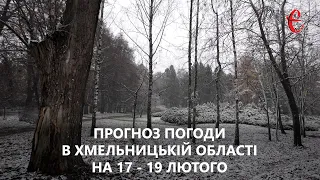 Є

ПРОГНОЗ ПОГОДИ
В ХМЕЛЬНИЦЬКІЙ ОБЛАСТІ
НА 17 - 19 ЛЮТОГО